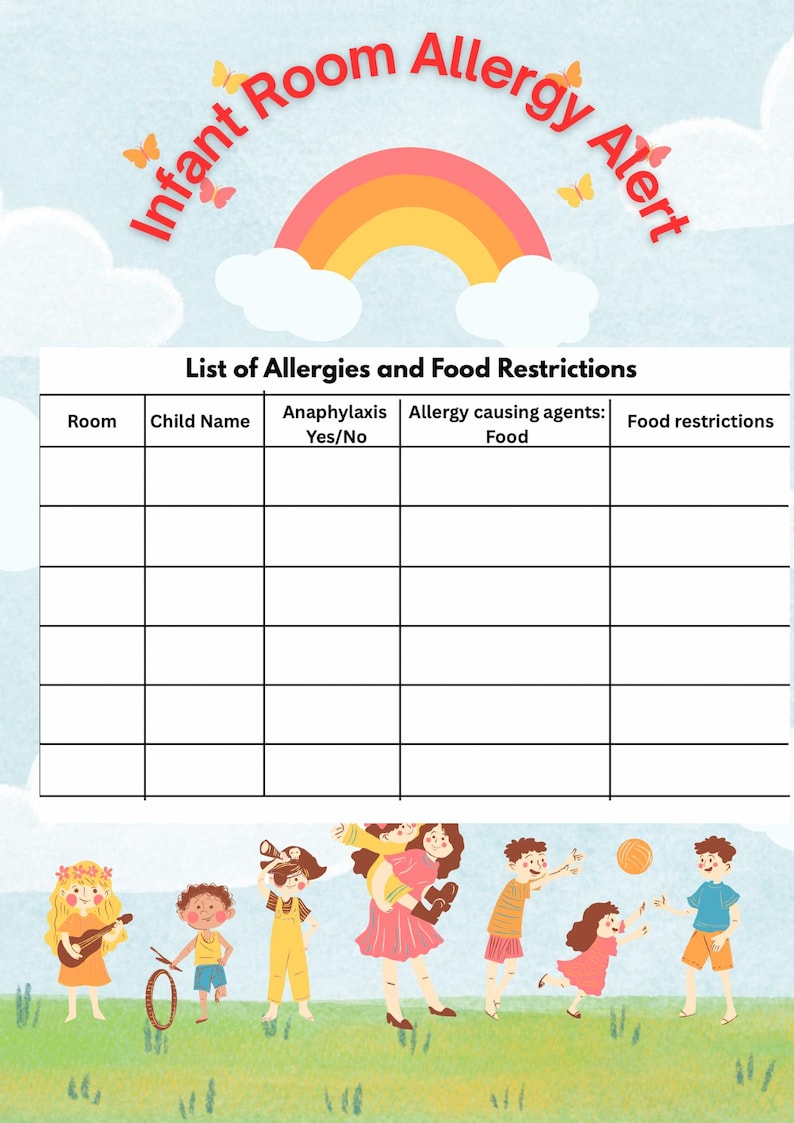 Infant Room Allergy Alert

List of Allergies and Food Restrictions

| Room | Child Name | Anaphylaxis Yes/No | Allergy causing agents: Food | Food restrictions |
|---|---|---|---|---|
| | | | | |
| | | | | |
| | | | | |
| | | | | |
| | | | | |
| | | | | |